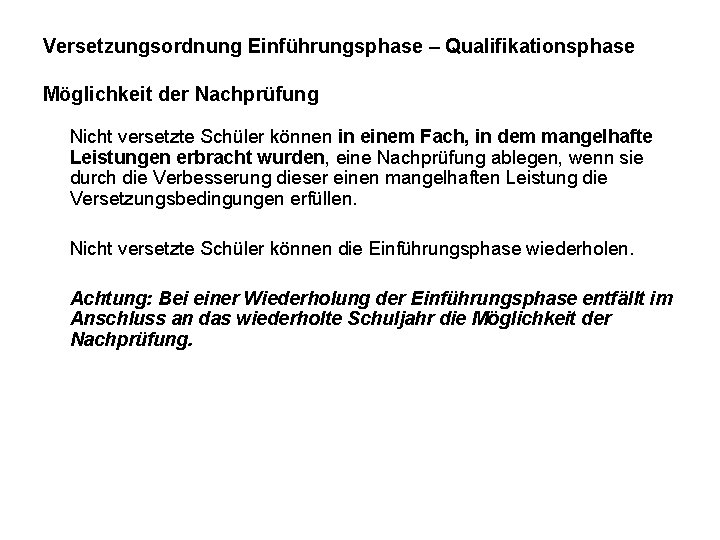 Versetzungsordnung Einführungsphase – Qualifikationsphase

Möglichkeit der Nachprüfung

Nicht versetzte Schüler können in einem Fach, in dem mangelhafte Leistungen erbracht wurden, eine Nachprüfung ablegen, wenn sie durch die Verbesserung dieser einen mangelhaften Leistung die Versetzungsbedingungen erfüllen.

Nicht versetzte Schüler können die Einführungsphase wiederholen.

Achtung: Bei einer Wiederholung der Einführungsphase entfällt im Anschluss an das wiederholte Schuljahr die Möglichkeit der Nachprüfung.